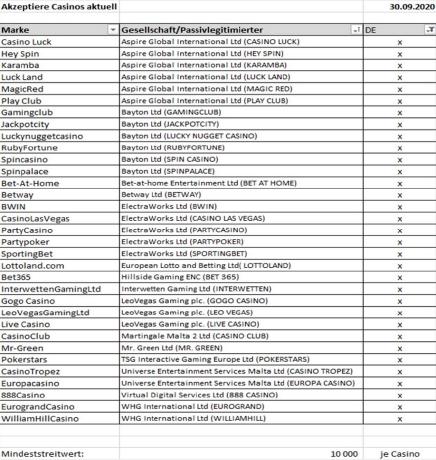 Akzeptiere Casinos aktuell 30.09.2020

| Marke | Gesellschaft/Passivlegitimierter | DE |
|---|---|---|
| Casino Luck | Aspire Global International Ltd (CASINO LUCK) | x |
| Hey Spin | Aspire Global International Ltd (HEY SPIN) | x |
| Karamba | Aspire Global International Ltd (KARAMBA) | x |
| Luck Land | Aspire Global International Ltd (LUCK LAND) | x |
| MagicRed | Aspire Global International Ltd (MAGIC RED) | x |
| Play Club | Aspire Global International Ltd (PLAY CLUB) | x |
| Gamingclub | Bayton Ltd (GAMINGCLUB) | x |
| Jackpotcity | Bayton Ltd (JACKPOTCITY) | x |
| Luckynuggetcasino | Bayton Ltd (LUCKY NUGGET CASINO) | x |
| RubyFortune | Bayton Ltd (RUBYFORTUNE) | x |
| Spincasino | Bayton Ltd (SPIN CASINO) | x |
| Spinpalace | Bayton Ltd (SPINPALACE) | x |
| Bet-At-Home | Bet-at-home Entertainment Ltd (BET AT HOME) | x |
| Betway | Betway Ltd (BETWAY) | x |
| BWIN | ElectraWorks Ltd (BWIN) | x |
| CasinoLasVegas | ElectraWorks Ltd (CASINO LAS VEGAS) | x |
| PartyCasino | ElectraWorks Ltd (PARTYCASINO) | x |
| Partypoker | ElectraWorks Ltd (PARTYPOKER) | x |
| SportingBet | ElectraWorks Ltd (SPORTINGBET) | x |
| Lottoland.com | European Lotto and Betting Ltd( LOTTOLAND) | x |
| Bet365 | Hillside Gaming ENC (BET 365) | x |
| InterwettenGamingLtd | Interwetten Gaming Ltd (INTERWETTEN) | x |
| Gogo Casino | LeoVegas Gaming plc. (GOGO CASINO) | x |
| LeoVegasGamingLtd | LeoVegas Gaming plc. (LEO VEGAS) | x |
| Live Casino | LeoVegas Gaming plc. (LIVE CASINO) | x |
| CasinoClub | Martingale Malta 2 Ltd (CASINO CLUB) | x |
| Mr-Green | Mr. Green Ltd (MR. GREEN) | x |
| Pokerstars | TSG Interactive Gaming Europe Ltd (POKERSTARS) | x |
| CasinoTropez | Universe Entertainment Services Malta Ltd (CASINO TROPEZ) | x |
| Europacasino | Universe Entertainment Services Malta Ltd (EUROPA CASINO) | x |
| 888Casino | Virtual Digital Services Ltd (888 CASINO) | x |
| EurograndCasino | WHG International Ltd (EUROGRAND) | x |
| WilliamHillCasino | WHG International Ltd (WILLIAMHILL) | x |

Mindeststreitwert: 10 000 je Casino